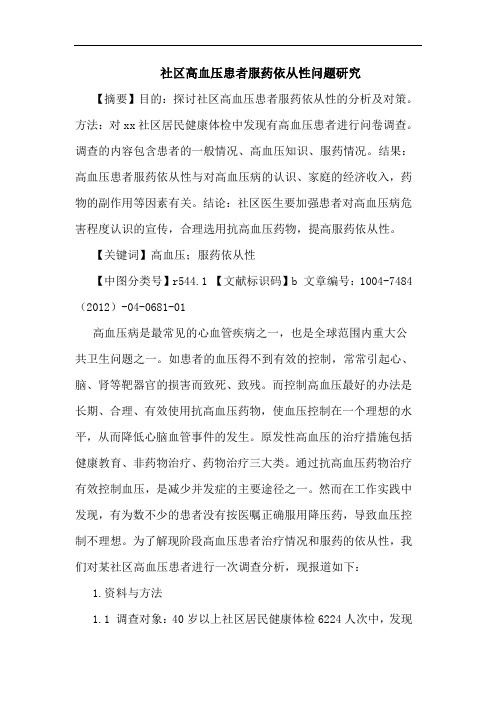 社区高血压患者服药依从性问题研究

【摘要】目的：探讨社区高血压患者服药依从性的分析及对策。方法：对xx社区居民健康体检中发现有高血压患者进行问卷调查。调查的内容包含患者的一般情况、高血压知识、服药情况。结果：高血压患者服药依从性与对高血压病的认识、家庭的经济收入，药物的副作用等因素有关。结论：社区医生要加强患者对高血压病危害程度认识的宣传，合理选用抗高血压药物，提高服药依从性。

【关键词】高血压；服药依从性

【中图分类号】r544.1 【文献标识码】b 文章编号：1004-7484（2012）-04-0681-01

高血压病是最常见的心血管疾病之一，也是全球范围内重大公共卫生问题之一。如患者的血压得不到有效的控制，常常引起心、脑、肾等靶器官的损害而致死、致残。而控制高血压最好的办法是长期、合理、有效使用抗高血压药物，使血压控制在一个理想的水平，从而降低心脑血管事件的发生。原发性高血压的治疗措施包括健康教育、非药物治疗、药物治疗三大类。通过抗高血压药物治疗有效控制血压，是减少并发症的主要途径之一。然而在工作实践中发现，有为数不少的患者没有按医嘱正确服用降压药，导致血压控制不理想。为了解现阶段高血压患者治疗情况和服药的依从性，我们对某社区高血压患者进行一次调查分析，现报道如下：

1.资料与方法

1.1 调查对象：40岁以上社区居民健康体检6224人次中，发现